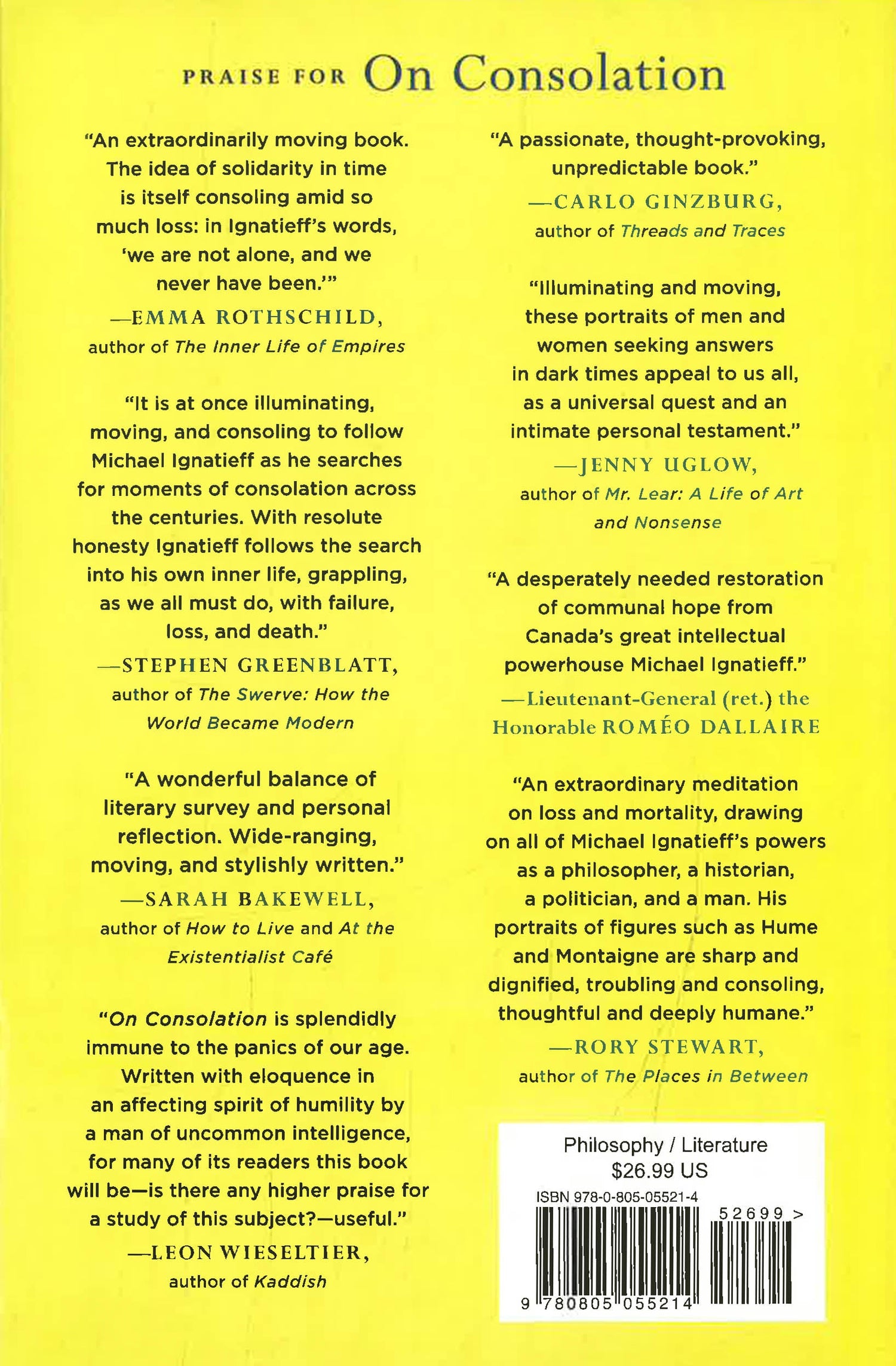 PRAISE FOR On Consolation

"An extraordinarily moving book. The idea of solidarity in time is itself consoling amid so much loss: in Ignatieff's words, 'we are not alone, and we never have been.'"
—EMMA ROTHSCHILD, author of The Inner Life of Empires

"It is at once illuminating, moving, and consoling to follow Michael Ignatieff as he searches for moments of consolation across the centuries. With resolute honesty Ignatieff follows the search into his own inner life, grappling, as we all must do, with failure, loss, and death."
—STEPHEN GREENBLATT, author of The Swerve: How the World Became Modern

"A wonderful balance of literary survey and personal reflection. Wide-ranging, moving, and stylishly written."
—SARAH BAKEWELL, author of How to Live and At the Existentialist Café

"On Consolation is splendidly immune to the panics of our age. Written with eloquence in an affecting spirit of humility by a man of uncommon intelligence, for many of its readers this book will be—is there any higher praise for a study of this subject?—useful."
—LEON WIESELTIER, author of Kaddish

"A passionate, thought-provoking, unpredictable book."
—CARLO GINZBURG, author of Threads and Traces

"Illuminating and moving, these portraits of men and women seeking answers in dark times appeal to us all, as a universal quest and an intimate personal testament."
—JENNY UGLOW, author of Mr. Lear: A Life of Art and Nonsense

"A desperately needed restoration of communal hope from Canada's great intellectual powerhouse Michael Ignatieff."
—Lieutenant-General (ret.) the Honorable ROMÉO DALLAIRE

"An extraordinary meditation on loss and mortality, drawing on all of Michael Ignatieff's powers as a philosopher, a historian, a politician, and a man. His portraits of figures such as Hume and Montaigne are sharp and dignified, troubling and consoling, thoughtful and deeply humane."
—RORY STEWART, author of The Places in Between

Philosophy / Literature
$26.99 US
ISBN 978-0-805-05521-4
52699 >
9 780805 055214